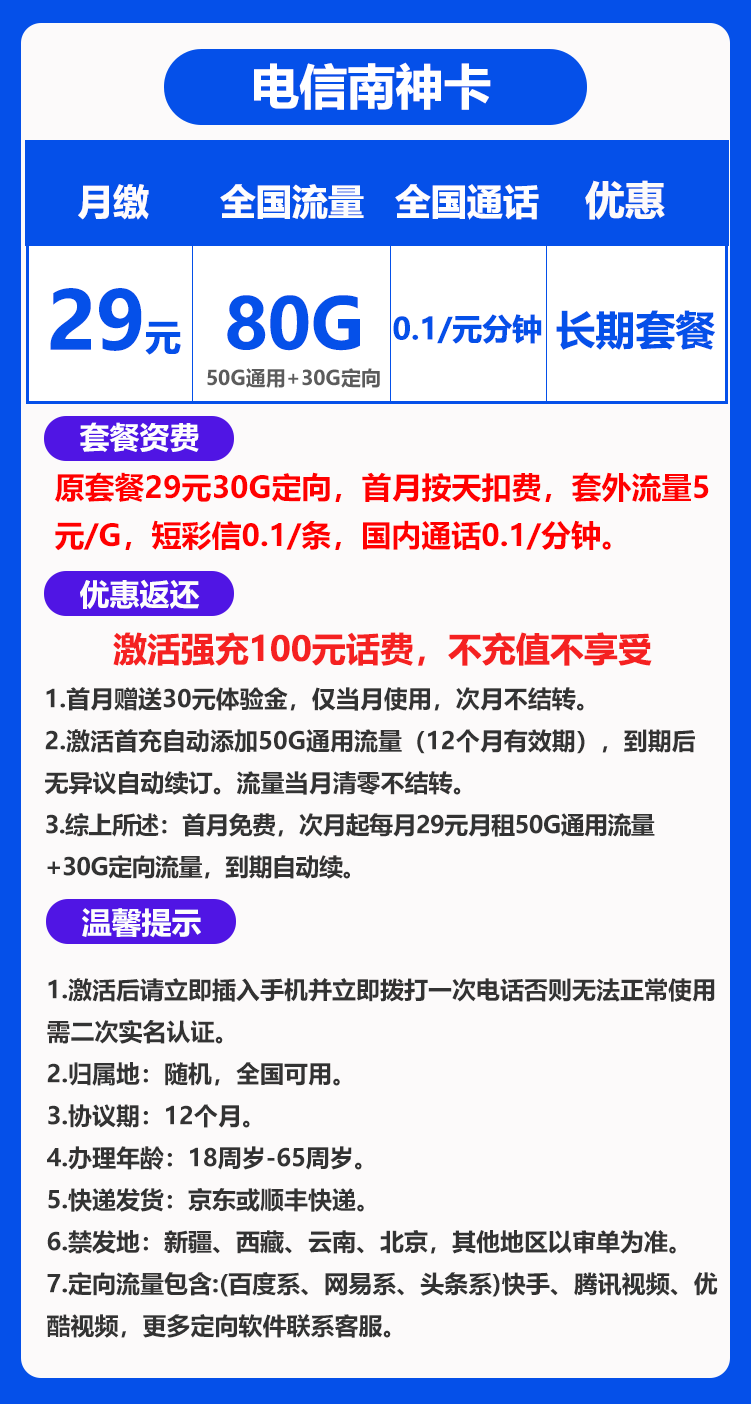 电信南神卡

| 月缴 | 全国流量 | 全国通话 | 优惠 |
|---|---|---|---|
| 29元 | 80G 50G通用+30G定向 | 0.1/元分钟 | 长期套餐 |

套餐资费

原套餐29元30G定向，首月按天扣费，套外流量5元/G，短彩信0.1/条，国内通话0.1/分钟。

优惠返还

激活强充100元话费，不充值不享受

1.首月赠送30元体验金，仅当月使用，次月不结转。

2.激活首充自动添加50G通用流量（12个月有效期），到期后无异议自动续订。流量当月清零不结转。

3.综上所述：首月免费，次月起每月29元月租50G通用流量+30G定向流量，到期自动续。

温馨提示

1.激活后请立即插入手机并立即拨打一次电话否则无法正常使用需二次实名认证。

2.归属地：随机，全国可用。

3.协议期：12个月。

4.办理年龄：18周岁-65周岁。

5.快递发货：京东或顺丰快递。

6.禁发地：新疆、西藏、云南、北京，其他地区以审单为准。

7.定向流量包含:(百度系、网易系、头条系)快手、腾讯视频、优酷视频，更多定向软件联系客服。